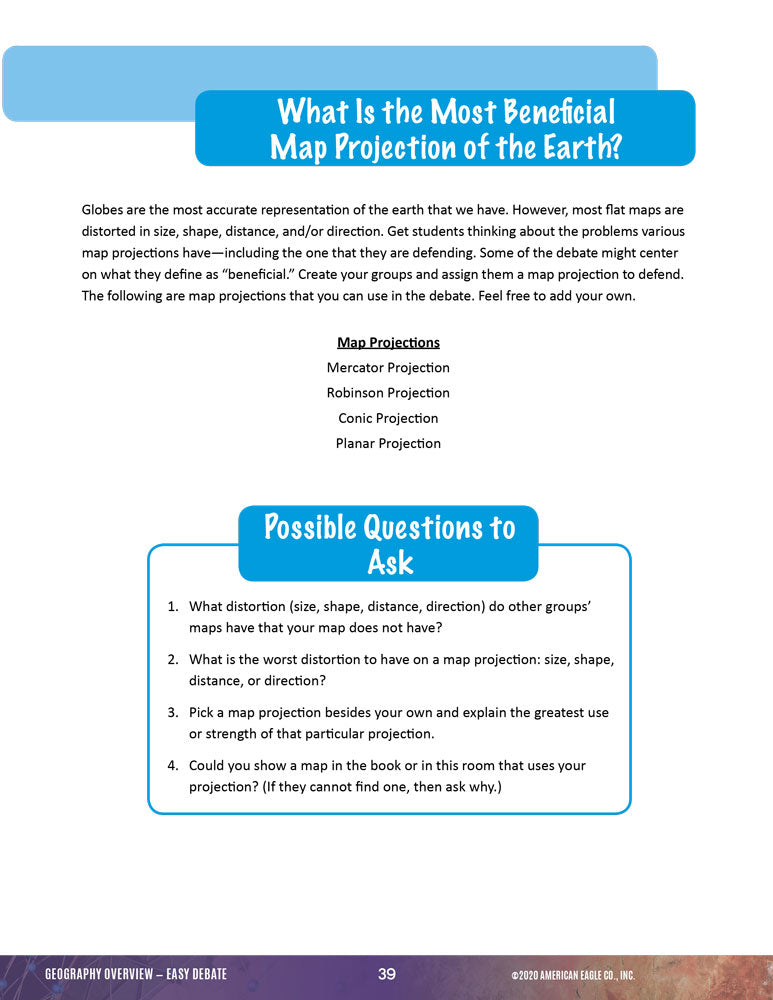 What Is the Most Beneficial Map Projection of the Earth?

Globes are the most accurate representation of the earth that we have. However, most flat maps are distorted in size, shape, distance, and/or direction. Get students thinking about the problems various map projections have—including the one that they are defending. Some of the debate might center on what they define as "beneficial." Create your groups and assign them a map projection to defend. The following are map projections that you can use in the debate. Feel free to add your own.

Map Projections
Mercator Projection
Robinson Projection
Conic Projection
Planar Projection

Possible Questions to Ask

1. What distortion (size, shape, distance, direction) do other groups' maps have that your map does not have?
2. What is the worst distortion to have on a map projection: size, shape, distance, or direction?
3. Pick a map projection besides your own and explain the greatest use or strength of that particular projection.
4. Could you show a map in the book or in this room that uses your projection? (If they cannot find one, then ask why.)

GEOGRAPHY OVERVIEW – EASY DEBATE
39
©2020 AMERICAN EAGLE CO., INC.